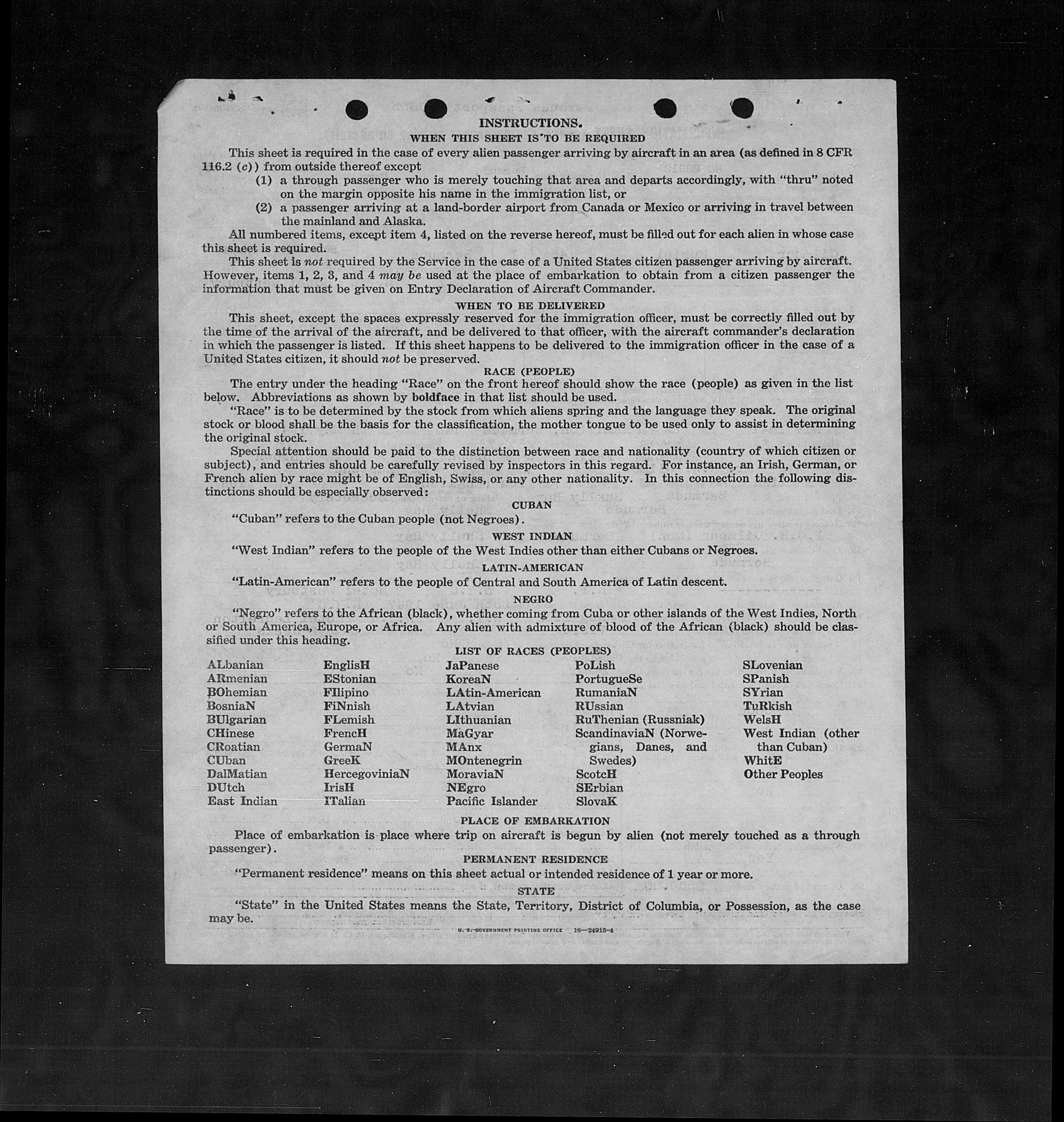 INSTRUCTIONS.

WHEN THIS SHEET IS TO BE REQUIRED

This sheet is required in the case of every alien passenger arriving by aircraft in an area (as defined in 8 CFR 116.2 (c)) from outside thereof except

(1) a through passenger who is merely touching that area and departs accordingly, with "thru" noted on the margin opposite his name in the immigration list, or

(2) a passenger arriving at a land-border airport from Canada or Mexico or arriving in travel between the mainland and Alaska.

All numbered items, except item 4, listed on the reverse hereof, must be filled out for each alien in whose case this sheet is required.

This sheet is not required by the Service in the case of a United States citizen passenger arriving by aircraft. However, items 1, 2, 3, and 4 may be used at the place of embarkation to obtain from a citizen passenger the information that must be given on Entry Declaration of Aircraft Commander.

WHEN TO BE DELIVERED

This sheet, except the spaces expressly reserved for the immigration officer, must be correctly filled out by the time of the arrival of the aircraft, and be delivered to that officer, with the aircraft commander's declaration in which the passenger is listed. If this sheet happens to be delivered to the immigration officer in the case of a United States citizen, it should not be preserved.

RACE (PEOPLE)

The entry under the heading "Race" on the front hereof should show the race (people) as given in the list below. Abbreviations as shown by boldface in that list should be used.

"Race" is to be determined by the stock from which aliens spring and the language they speak. The original stock or blood shall be the basis for the classification, the mother tongue to be used only to assist in determining the original stock.

Special attention should be paid to the distinction between race and nationality (country of which citizen or subject), and entries should be carefully revised by inspectors in this regard. For instance, an Irish, German, or French alien by race might be of English, Swiss, or any other nationality. In this connection the following distinctions should be especially observed:

CUBAN

"Cuban" refers to the Cuban people (not Negroes).

WEST INDIAN

"West Indian" refers to the people of the West Indies other than either Cubans or Negroes.

LATIN-AMERICAN

"Latin-American" refers to the people of Central and South America of Latin descent.

NEGRO

"Negro" refers to the African (black), whether coming from Cuba or other islands of the West Indies, North or South America, Europe, or Africa. Any alien with admixture of blood of the African (black) should be classified under this heading.

LIST OF RACES (PEOPLES)

ALbanian
ARmenian
BOhemian
BosniaN
BUlgarian
CHinese
CRoatian
CUban
DalMatian
DUtch
East Indian

EnglisH
EStonian
FIlipino
FiNnish
FLemish
FrencH
GermaN
GreeK
HercegoviniaN
IrisH
ITalian

JaPanese
KoreaN
LAtin-American
LAtvian
LIthuanian
MaGyar
MAnx
MOntenegrin
MoraviaN
NEgro
Pacific Islander

PoLish
PortugueSe
RumaniaN
RUssian
RuThenian (Russniak)
ScandinaviaN (Norwegians, Danes, and Swedes)
ScotcH
SErbian
SlovaK

SLovenian
SPanish
SYrian
TuRkish
WelsH
West Indian (other than Cuban)
WhitE
Other Peoples

PLACE OF EMBARKATION

Place of embarkation is place where trip on aircraft is begun by alien (not merely touched as a through passenger).

PERMANENT RESIDENCE

"Permanent residence" means on this sheet actual or intended residence of 1 year or more.

STATE

"State" in the United States means the State, Territory, District of Columbia, or Possession, as the case may be.

U. S. GOVERNMENT PRINTING OFFICE 16—24915-4